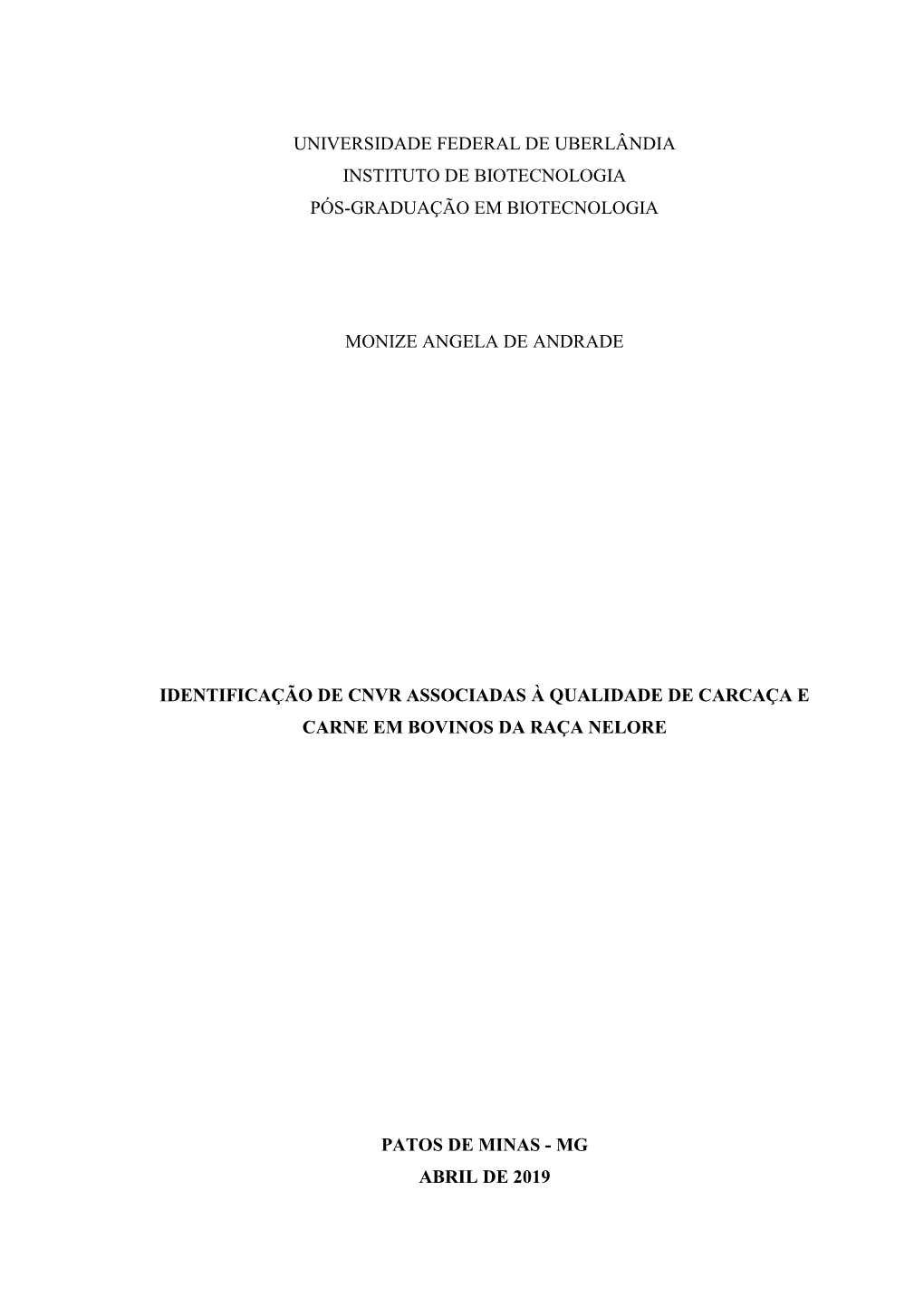 UNIVERSIDADE FEDERAL DE UBERLÂNDIA
INSTITUTO DE BIOTECNOLOGIA
PÓS-GRADUAÇÃO EM BIOTECNOLOGIA

MONIZE ANGELA DE ANDRADE

IDENTIFICAÇÃO DE CNVR ASSOCIADAS À QUALIDADE DE CARCAÇA E CARNE EM BOVINOS DA RAÇA NELORE

PATOS DE MINAS - MG
ABRIL DE 2019